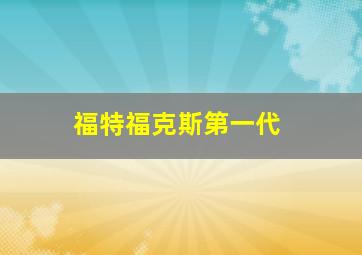 福特福克斯第一代